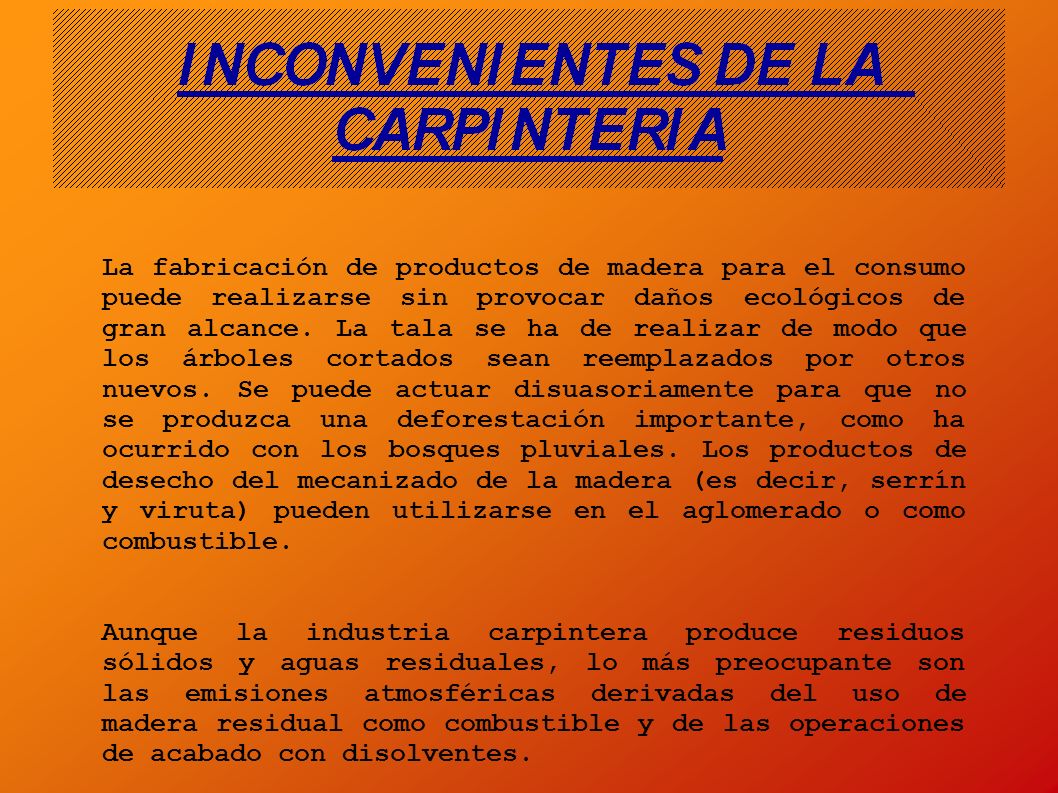 INCONVENIENTES DE LA CARPINTERIA

La fabricación de productos de madera para el consumo puede realizarse sin provocar daños ecológicos de gran alcance. La tala se ha de realizar de modo que los árboles cortados sean reemplazados por otros nuevos. Se puede actuar disuasoriamente para que no se produzca una deforestación importante, como ha ocurrido con los bosques pluviales. Los productos de desecho del mecanizado de la madera (es decir, serrín y viruta) pueden utilizarse en el aglomerado o como combustible.

Aunque la industria carpintera produce residuos sólidos y aguas residuales, lo más preocupante son las emisiones atmosféricas derivadas del uso de madera residual como combustible y de las operaciones de acabado con disolventes.